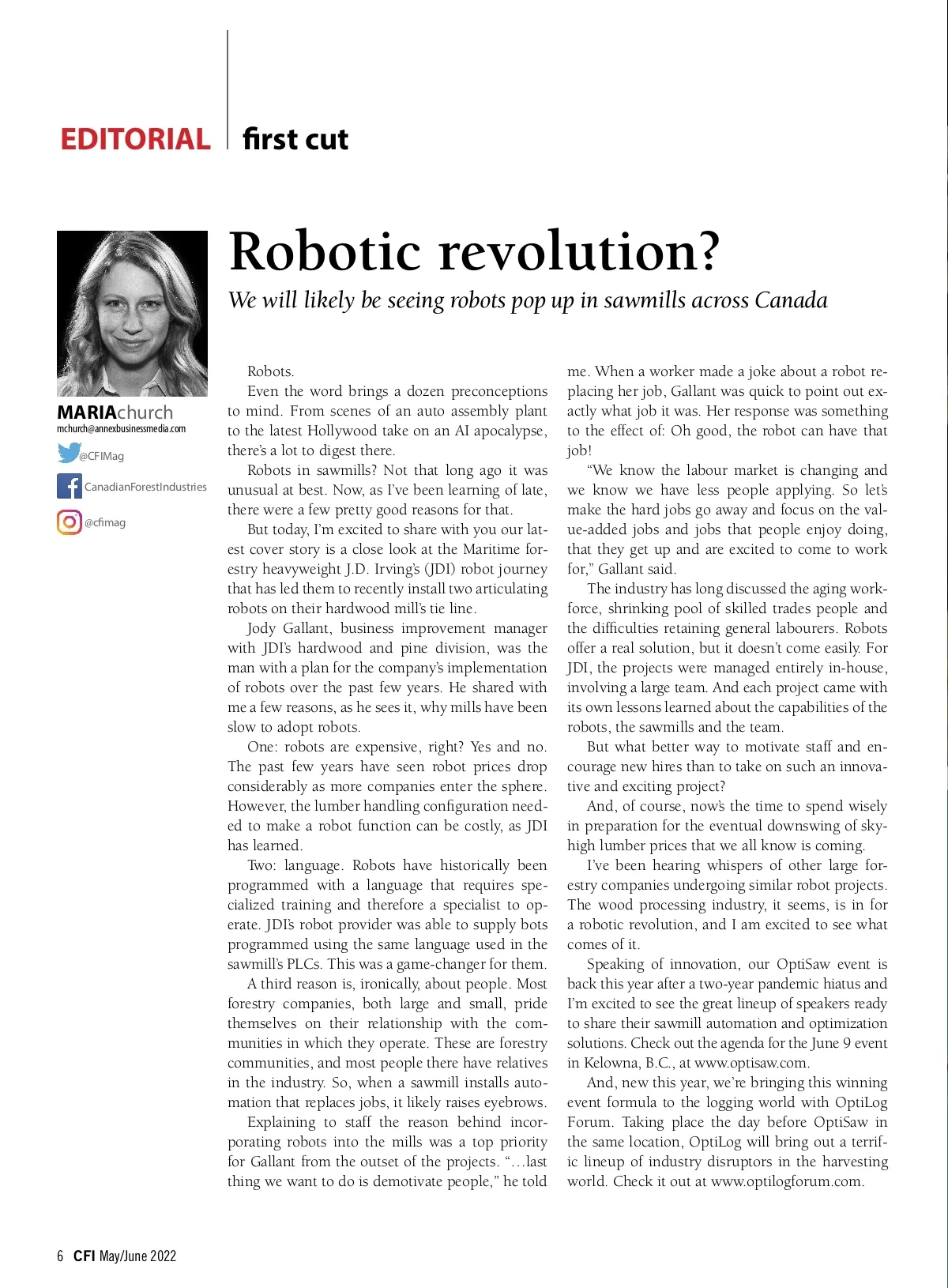 EDITORIAL first cut

Robotic revolution?

We will likely be seeing robots pop up in sawmills across Canada

MARIAchurch
mchurch@annexbusinessmedia.com
@CFIMag
CanadianForestIndustries
@cfimag

Robots.

Even the word brings a dozen preconceptions to mind. From scenes of an auto assembly plant to the latest Hollywood take on an AI apocalypse, there's a lot to digest there.

Robots in sawmills? Not that long ago it was unusual at best. Now, as I've been learning of late, there were a few pretty good reasons for that.

But today, I'm excited to share with you our latest cover story is a close look at the Maritime forestry heavyweight J.D. Irving's (JDI) robot journey that has led them to recently install two articulating robots on their hardwood mill's tie line.

Jody Gallant, business improvement manager with JDI's hardwood and pine division, was the man with a plan for the company's implementation of robots over the past few years. He shared with me a few reasons, as he sees it, why mills have been slow to adopt robots.

One: robots are expensive, right? Yes and no. The past few years have seen robot prices drop considerably as more companies enter the sphere. However, the lumber handling configuration needed to make a robot function can be costly, as JDI has learned.

Two: language. Robots have historically been programmed with a language that requires specialized training and therefore a specialist to operate. JDI's robot provider was able to supply bots programmed using the same language used in the sawmill's PLCs. This was a game-changer for them.

A third reason is, ironically, about people. Most forestry companies, both large and small, pride themselves on their relationship with the communities in which they operate. These are forestry communities, and most people there have relatives in the industry. So, when a sawmill installs automation that replaces jobs, it likely raises eyebrows.

Explaining to staff the reason behind incorporating robots into the mills was a top priority for Gallant from the outset of the projects. "…last thing we want to do is demotivate people," he told me. When a worker made a joke about a robot replacing her job, Gallant was quick to point out exactly what job it was. Her response was something to the effect of: Oh good, the robot can have that job!

"We know the labour market is changing and we know we have less people applying. So let's make the hard jobs go away and focus on the value-added jobs and jobs that people enjoy doing, that they get up and are excited to come to work for," Gallant said.

The industry has long discussed the aging workforce, shrinking pool of skilled trades people and the difficulties retaining general labourers. Robots offer a real solution, but it doesn't come easily. For JDI, the projects were managed entirely in-house, involving a large team. And each project came with its own lessons learned about the capabilities of the robots, the sawmills and the team.

But what better way to motivate staff and encourage new hires than to take on such an innovative and exciting project?

And, of course, now's the time to spend wisely in preparation for the eventual downswing of sky-high lumber prices that we all know is coming.

I've been hearing whispers of other large forestry companies undergoing similar robot projects. The wood processing industry, it seems, is in for a robotic revolution, and I am excited to see what comes of it.

Speaking of innovation, our OptiSaw event is back this year after a two-year pandemic hiatus and I'm excited to see the great lineup of speakers ready to share their sawmill automation and optimization solutions. Check out the agenda for the June 9 event in Kelowna, B.C., at www.optisaw.com.

And, new this year, we're bringing this winning event formula to the logging world with OptiLog Forum. Taking place the day before OptiSaw in the same location, OptiLog will bring out a terrific lineup of industry disruptors in the harvesting world. Check it out at www.optilogforum.com.

6 CFI May/June 2022